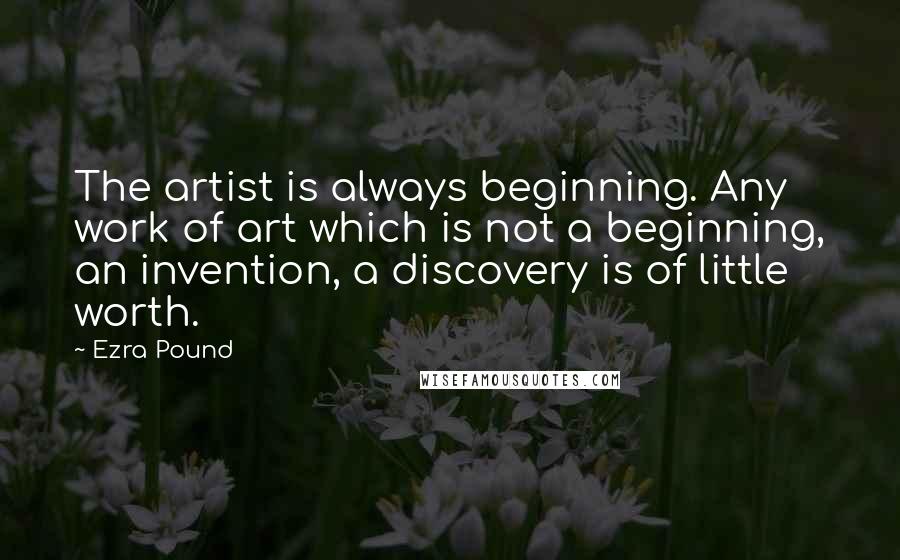 The artist is always beginning. Any work of art which is not a beginning, an invention, a discovery is of little worth.

~ Ezra Pound

WISEFAMOUSQUOTES.COM